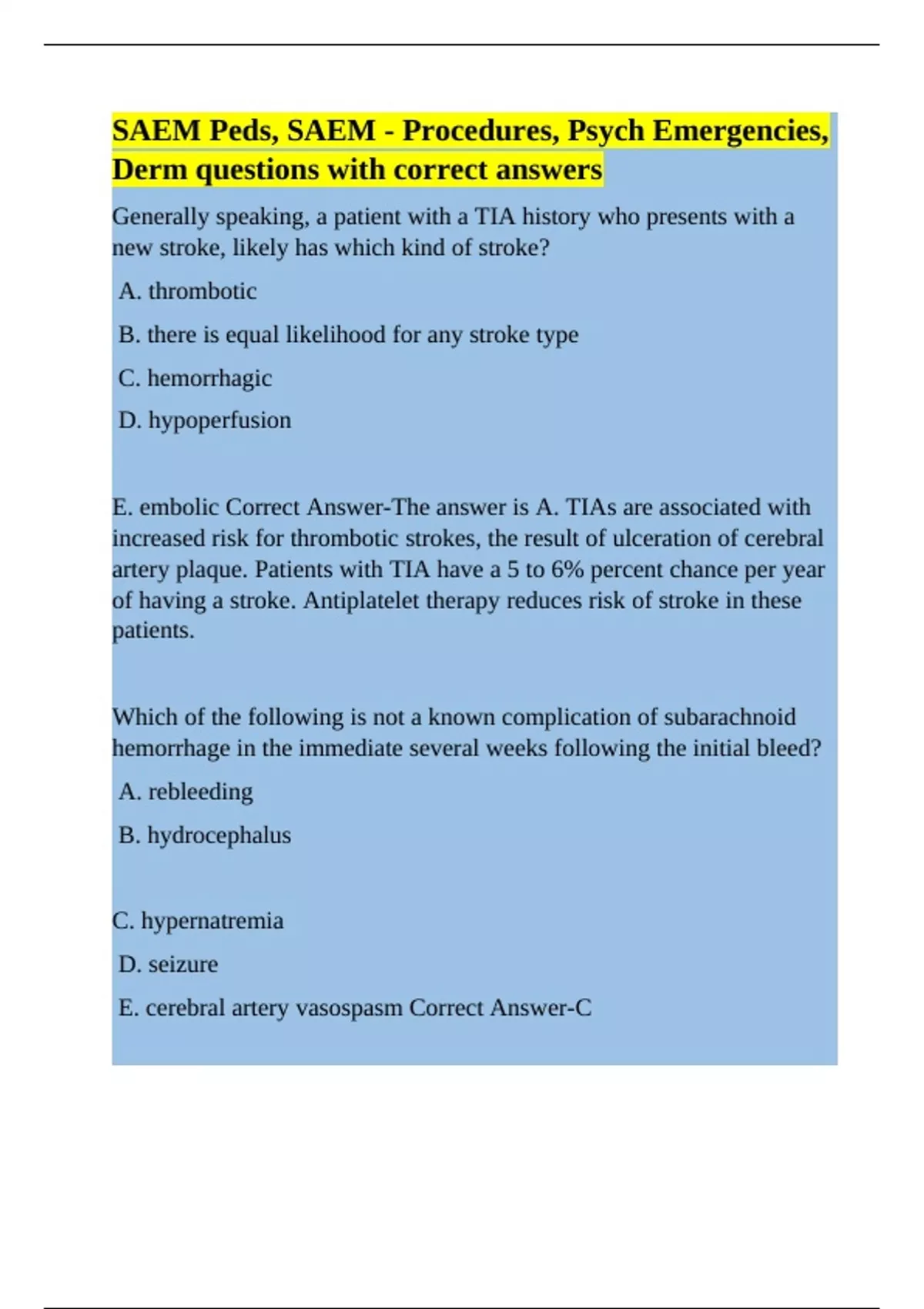 SAEM Peds, SAEM - Procedures, Psych Emergencies, Derm questions with correct answers

Generally speaking, a patient with a TIA history who presents with a new stroke, likely has which kind of stroke?

A. thrombotic

B. there is equal likelihood for any stroke type

C. hemorrhagic

D. hypoperfusion

E. embolic Correct Answer-The answer is A. TIAs are associated with increased risk for thrombotic strokes, the result of ulceration of cerebral artery plaque. Patients with TIA have a 5 to 6% percent chance per year of having a stroke. Antiplatelet therapy reduces risk of stroke in these patients.

Which of the following is not a known complication of subarachnoid hemorrhage in the immediate several weeks following the initial bleed?

A. rebleeding

B. hydrocephalus

C. hypernatremia

D. seizure

E. cerebral artery vasospasm Correct Answer-C